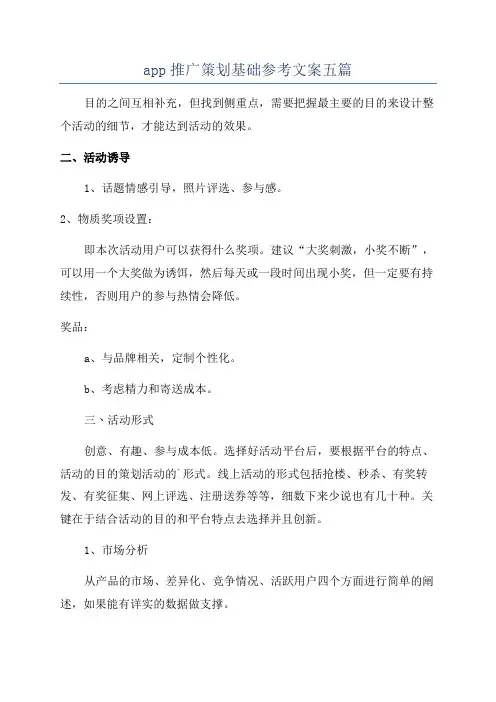 app 推广策划基础参考文案五篇

目的之间互相补充，但找到侧重点，需要把握最主要的目的来设计整个活动的细节，才能达到活动的效果。

二、活动诱导

1、话题情感引导，照片评选、参与感。

2、物质奖项设置：

即本次活动用户可以获得什么奖项。建议“大奖刺激，小奖不断”，可以用一个大奖做为诱饵，然后每天或一段时间出现小奖，但一定要有持续性，否则用户的参与热情会降低。

奖品：

a、与品牌相关，定制个性化。

b、考虑精力和寄送成本。

三、活动形式

创意、有趣、参与成本低。选择好活动平台后，要根据平台的特点、活动的目的策划活动的广形式。线上活动的形式包括抢楼、秒杀、有奖转发、有奖征集、网上评选、注册送券等等，细数下来少说也有几十种。关键在于结合活动的目的和平台特点去选择并且创新。

1、市场分析

从产品的市场、差异化、竞争情况、活跃用户四个方面进行简单的阐述，如果能有详实的数据做支撑。